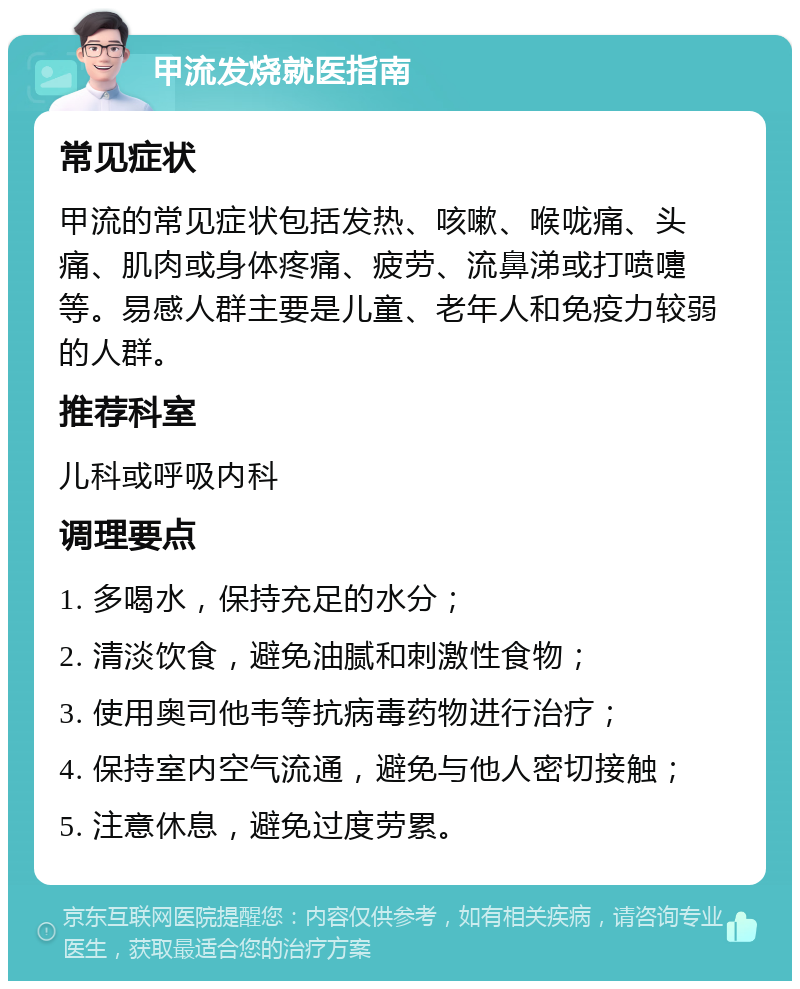 甲流发烧就医指南

常见症状

甲流的常见症状包括发热、咳嗽、喉咙痛、头痛、肌肉或身体疼痛、疲劳、流鼻涕或打喷嚏等。易感人群主要是儿童、老年人和免疫力较弱的人群。

推荐科室

儿科或呼吸内科

调理要点

1. 多喝水，保持充足的水分；

2. 清淡饮食，避免油腻和刺激性食物；

3. 使用奥司他韦等抗病毒药物进行治疗；

4. 保持室内空气流通，避免与他人密切接触；

5. 注意休息，避免过度劳累。

京东互联网医院提醒您：内容仅供参考，如有相关疾病，请咨询专业医生，获取最适合您的治疗方案